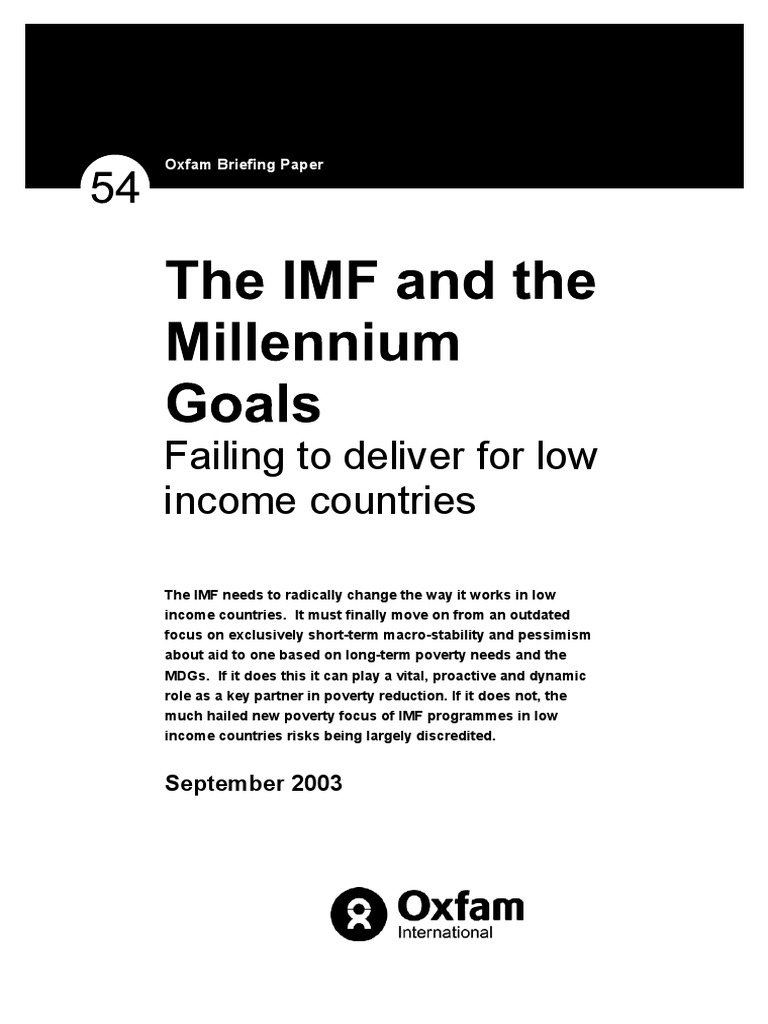 54

Oxfam Briefing Paper

The IMF and the Millennium Goals

Failing to deliver for low income countries

The IMF needs to radically change the way it works in low income countries. It must finally move on from an outdated focus on exclusively short-term macro-stability and pessimism about aid to one based on long-term poverty needs and the MDGs. If it does this it can play a vital, proactive and dynamic role as a key partner in poverty reduction. If it does not, the much hailed new poverty focus of IMF programmes in low income countries risks being largely discredited.

September 2003

Oxfam
International